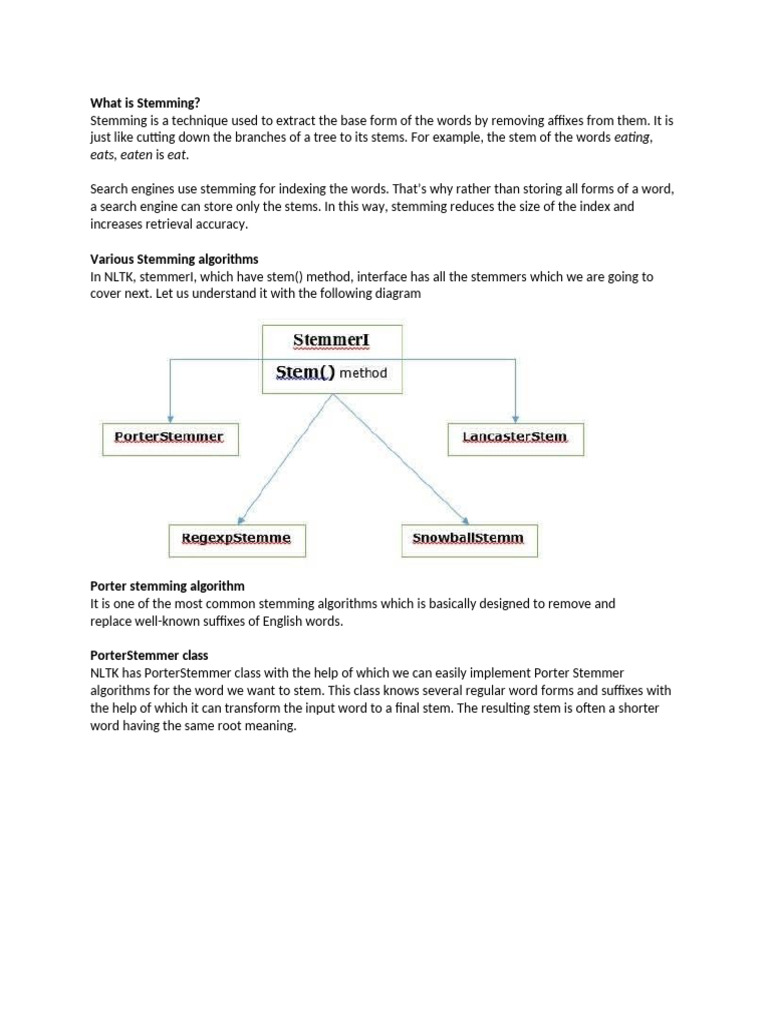 What is Stemming?
Stemming is a technique used to extract the base form of the words by removing affixes from them. It is just like cutting down the branches of a tree to its stems. For example, the stem of the words eating, eats, eaten is eat.

Search engines use stemming for indexing the words. That's why rather than storing all forms of a word, a search engine can store only the stems. In this way, stemming reduces the size of the index and increases retrieval accuracy.

Various Stemming algorithms
In NLTK, stemmerI, which have stem() method, interface has all the stemmers which we are going to cover next. Let us understand it with the following diagram

StemmerI
Stem() method

PorterStemmer

LancasterStem

RegexpStemme

SnowballStemm

Porter stemming algorithm
It is one of the most common stemming algorithms which is basically designed to remove and replace well-known suffixes of English words.

PorterStemmer class
NLTK has PorterStemmer class with the help of which we can easily implement Porter Stemmer algorithms for the word we want to stem. This class knows several regular word forms and suffixes with the help of which it can transform the input word to a final stem. The resulting stem is often a shorter word having the same root meaning.